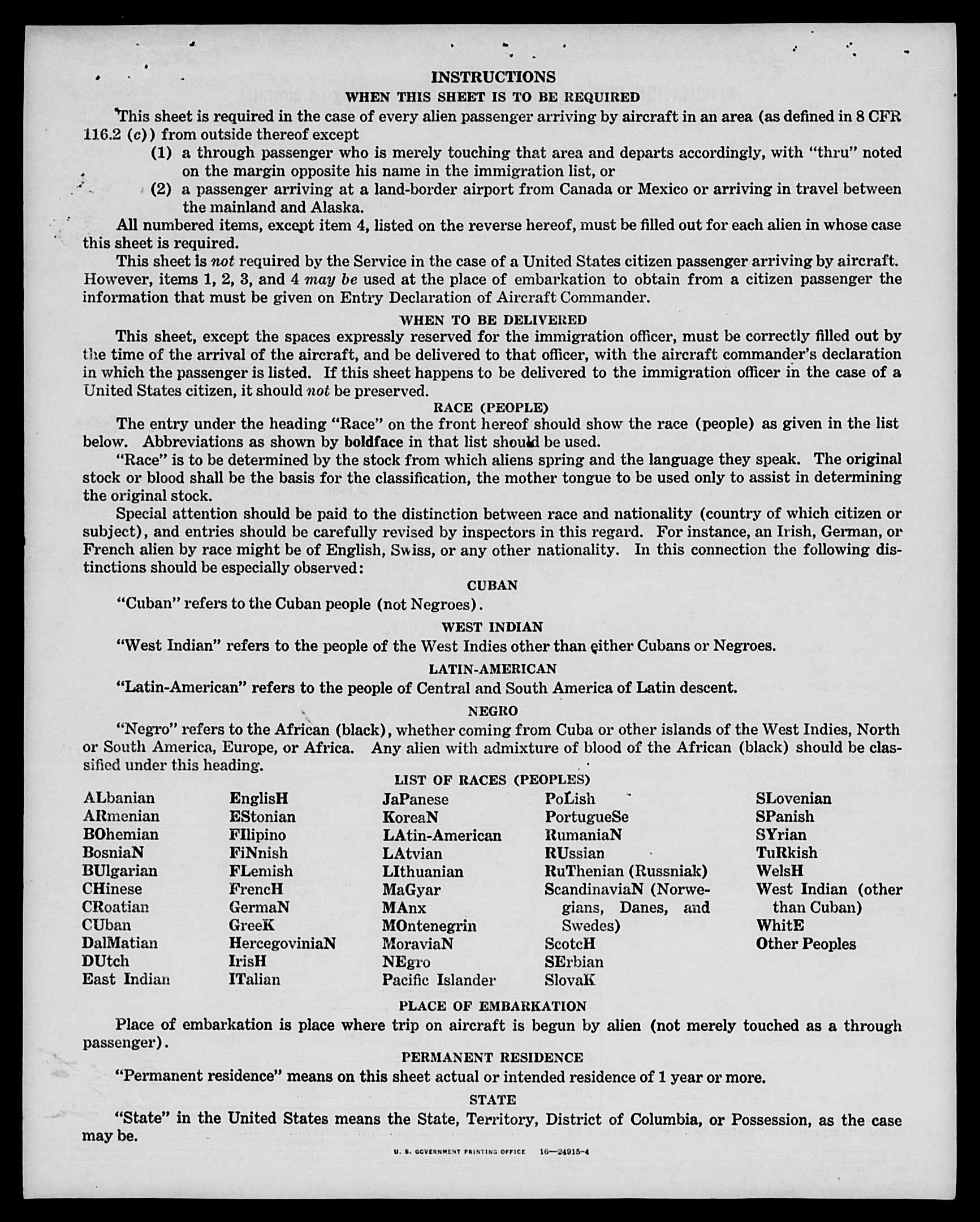 INSTRUCTIONS

WHEN THIS SHEET IS TO BE REQUIRED

This sheet is required in the case of every alien passenger arriving by aircraft in an area (as defined in 8 CFR 116.2 (c)) from outside thereof except

(1) a through passenger who is merely touching that area and departs accordingly, with "thru" noted on the margin opposite his name in the immigration list, or

(2) a passenger arriving at a land-border airport from Canada or Mexico or arriving in travel between the mainland and Alaska.

All numbered items, except item 4, listed on the reverse hereof, must be filled out for each alien in whose case this sheet is required.

This sheet is not required by the Service in the case of a United States citizen passenger arriving by aircraft. However, items 1, 2, 3, and 4 may be used at the place of embarkation to obtain from a citizen passenger the information that must be given on Entry Declaration of Aircraft Commander.

WHEN TO BE DELIVERED

This sheet, except the spaces expressly reserved for the immigration officer, must be correctly filled out by the time of the arrival of the aircraft, and be delivered to that officer, with the aircraft commander's declaration in which the passenger is listed. If this sheet happens to be delivered to the immigration officer in the case of a United States citizen, it should not be preserved.

RACE (PEOPLE)

The entry under the heading "Race" on the front hereof should show the race (people) as given in the list below. Abbreviations as shown by boldface in that list should be used.

"Race" is to be determined by the stock from which aliens spring and the language they speak. The original stock or blood shall be the basis for the classification, the mother tongue to be used only to assist in determining the original stock.

Special attention should be paid to the distinction between race and nationality (country of which citizen or subject), and entries should be carefully revised by inspectors in this regard. For instance, an Irish, German, or French alien by race might be of English, Swiss, or any other nationality. In this connection the following distinctions should be especially observed:

CUBAN

"Cuban" refers to the Cuban people (not Negroes).

WEST INDIAN

"West Indian" refers to the people of the West Indies other than either Cubans or Negroes.

LATIN-AMERICAN

"Latin-American" refers to the people of Central and South America of Latin descent.

NEGRO

"Negro" refers to the African (black), whether coming from Cuba or other islands of the West Indies, North or South America, Europe, or Africa. Any alien with admixture of blood of the African (black) should be classified under this heading.

LIST OF RACES (PEOPLES)

ALbanian
ARmenian
BOhemian
BosniaN
BUlgarian
CHinese
CRoatian
CUban
DalMatian
DUtch
East Indian

EnglisH
EStonian
FIlipino
FiNnish
FLemish
FrencH
GermaN
GreeK
HercegoviniaN
IrisH
ITalian

JaPanese
KoreaN
LAtin-American
LAtvian
LIthuanian
MaGyar
MAnx
MOntenegrin
MoraviaN
NEgro
Pacific Islander

PoLish
PortugueSe
RumaniaN
RUssian
RuThenian (Russniak)
ScandinaviaN (Norwegians, Danes, and Swedes)
ScotcH
SErbian
SlovaK

SLovenian
SPanish
SYrian
TuRkish
WelsH
West Indian (other than Cuban)
WhitE
Other Peoples

PLACE OF EMBARKATION

Place of embarkation is place where trip on aircraft is begun by alien (not merely touched as a through passenger).

PERMANENT RESIDENCE

"Permanent residence" means on this sheet actual or intended residence of 1 year or more.

STATE

"State" in the United States means the State, Territory, District of Columbia, or Possession, as the case may be.

U. S. GOVERNMENT PRINTING OFFICE 16—24915-4